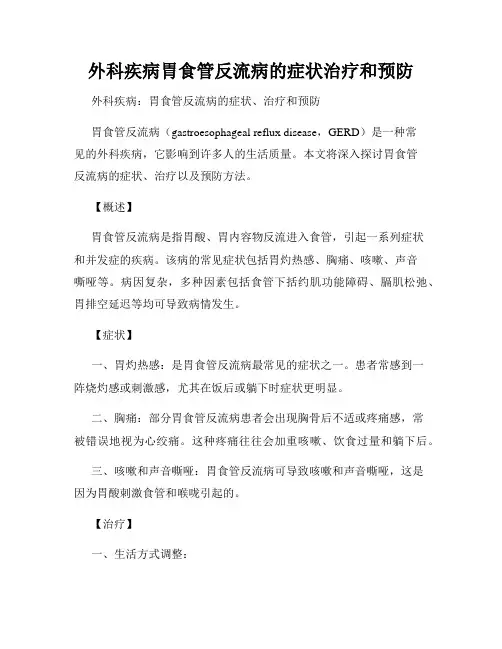 外科疾病胃食管反流病的症状治疗和预防

外科疾病：胃食管反流病的症状、治疗和预防

胃食管反流病（gastroesophageal reflux disease，GERD）是一种常见的外科疾病，它影响到许多人的生活质量。本文将深入探讨胃食管反流病的症状、治疗以及预防方法。

【概述】

胃食管反流病是指胃酸、胃内容物反流进入食管，引起一系列症状和并发症的疾病。该病的常见症状包括胃灼热感、胸痛、咳嗽、声音嘶哑等。病因复杂，多种因素包括食管下括约肌功能障碍、膈肌松弛、胃排空延迟等均可导致病情发生。

【症状】

一、胃灼热感：是胃食管反流病最常见的症状之一。患者常感到一阵烧灼感或刺激感，尤其在饭后或躺下时症状更明显。

二、胸痛：部分胃食管反流病患者会出现胸骨后不适或疼痛感，常被错误地视为心绞痛。这种疼痛往往会加重咳嗽、饮食过量和躺下后。

三、咳嗽和声音嘶哑：胃食管反流病可导致咳嗽和声音嘶哑，这是因为胃酸刺激食管和喉咙引起的。

【治疗】

一、生活方式调整：